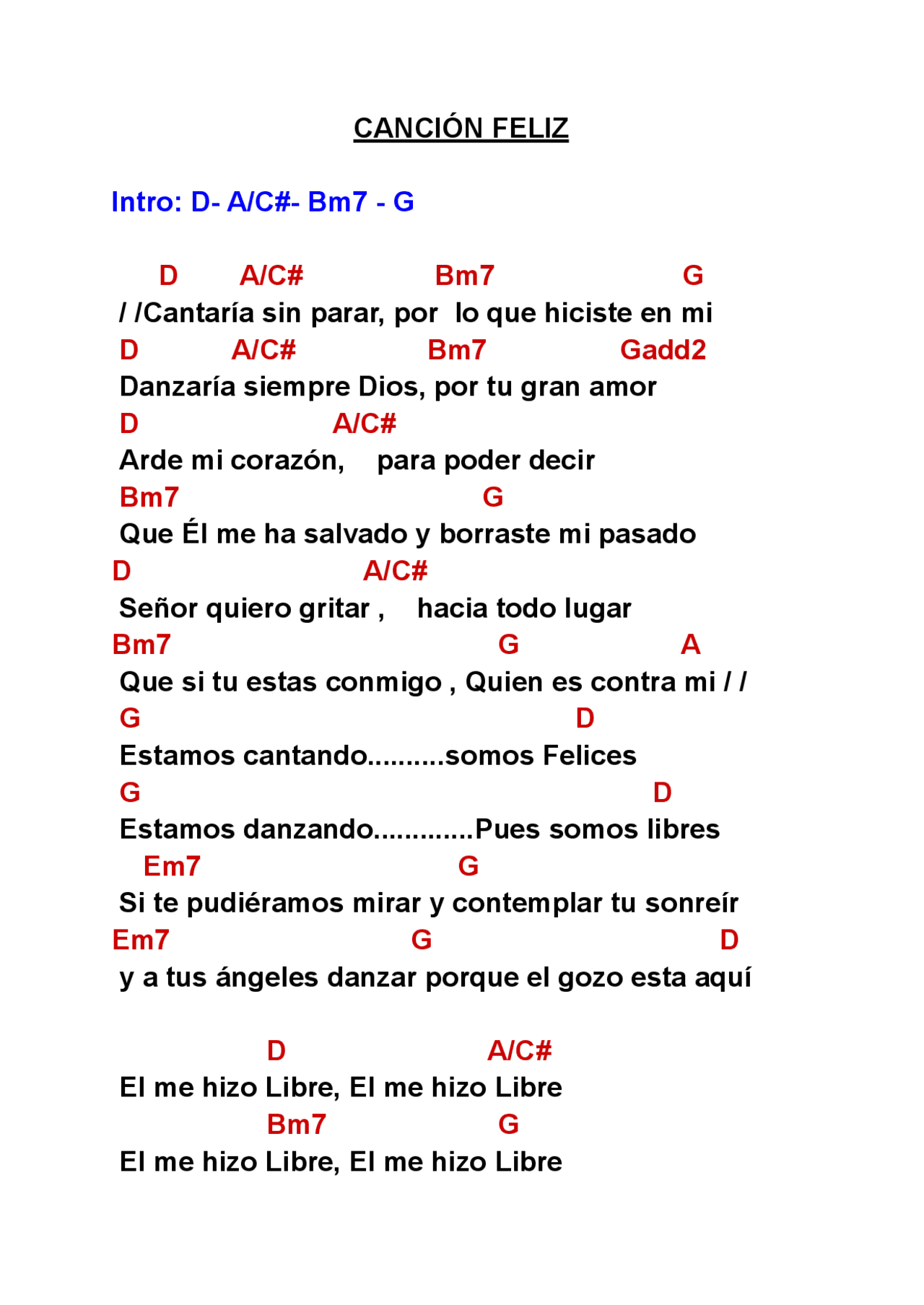 CANCIÓN FELIZ

Intro: D- A/C#- Bm7 - G

D A/C# Bm7 G
/ /Cantaría sin parar, por lo que hiciste en mi
D A/C# Bm7 Gadd2
Danzaría siempre Dios, por tu gran amor
D A/C#
Arde mi corazón, para poder decir
Bm7 G
Que Él me ha salvado y borraste mi pasado
D A/C#
Señor quiero gritar , hacia todo lugar
Bm7 G A
Que si tu estas conmigo , Quien es contra mi / /
G D
Estamos cantando..........somos Felices
G D
Estamos danzando.............Pues somos libres
Em7 G
Si te pudiéramos mirar y contemplar tu sonreír
Em7 G D
y a tus ángeles danzar porque el gozo esta aquí

D A/C#
El me hizo Libre, El me hizo Libre
Bm7 G
El me hizo Libre, El me hizo Libre